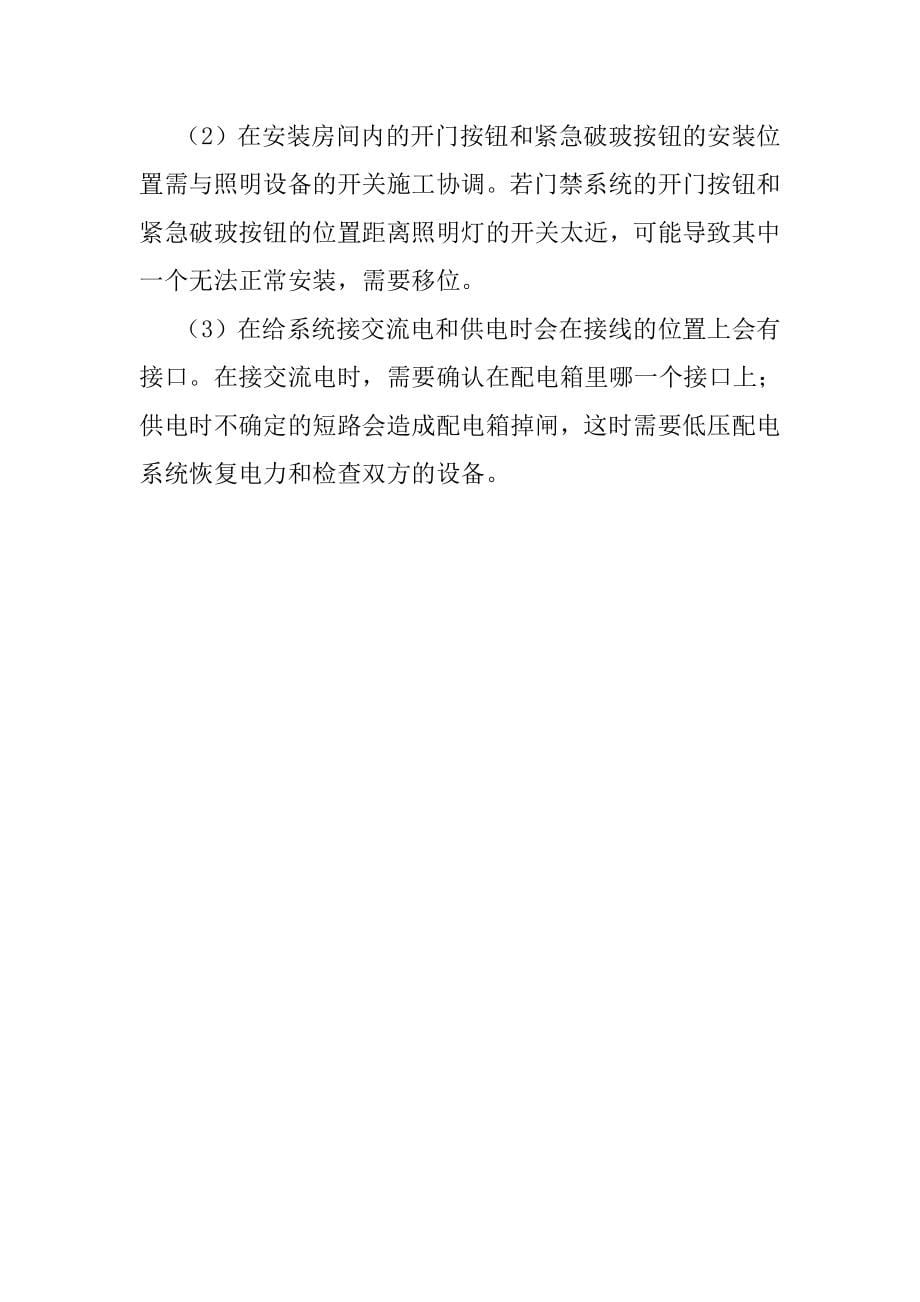 （2）在安装房间内的开门按钮和紧急破玻按钮的安装位置需与照明设备的开关施工协调。若门禁系统的开门按钮和紧急破玻按钮的位置距离照明灯的开关太近，可能导致其中一个无法正常安装，需要移位。

（3）在给系统接交流电和供电时会在接线的位置上会有接口。在接交流电时，需要确认在配电箱里哪一个接口上；供电时不确定的短路会造成配电箱掉闸，这时需要低压配电系统恢复电力和检查双方的设备。